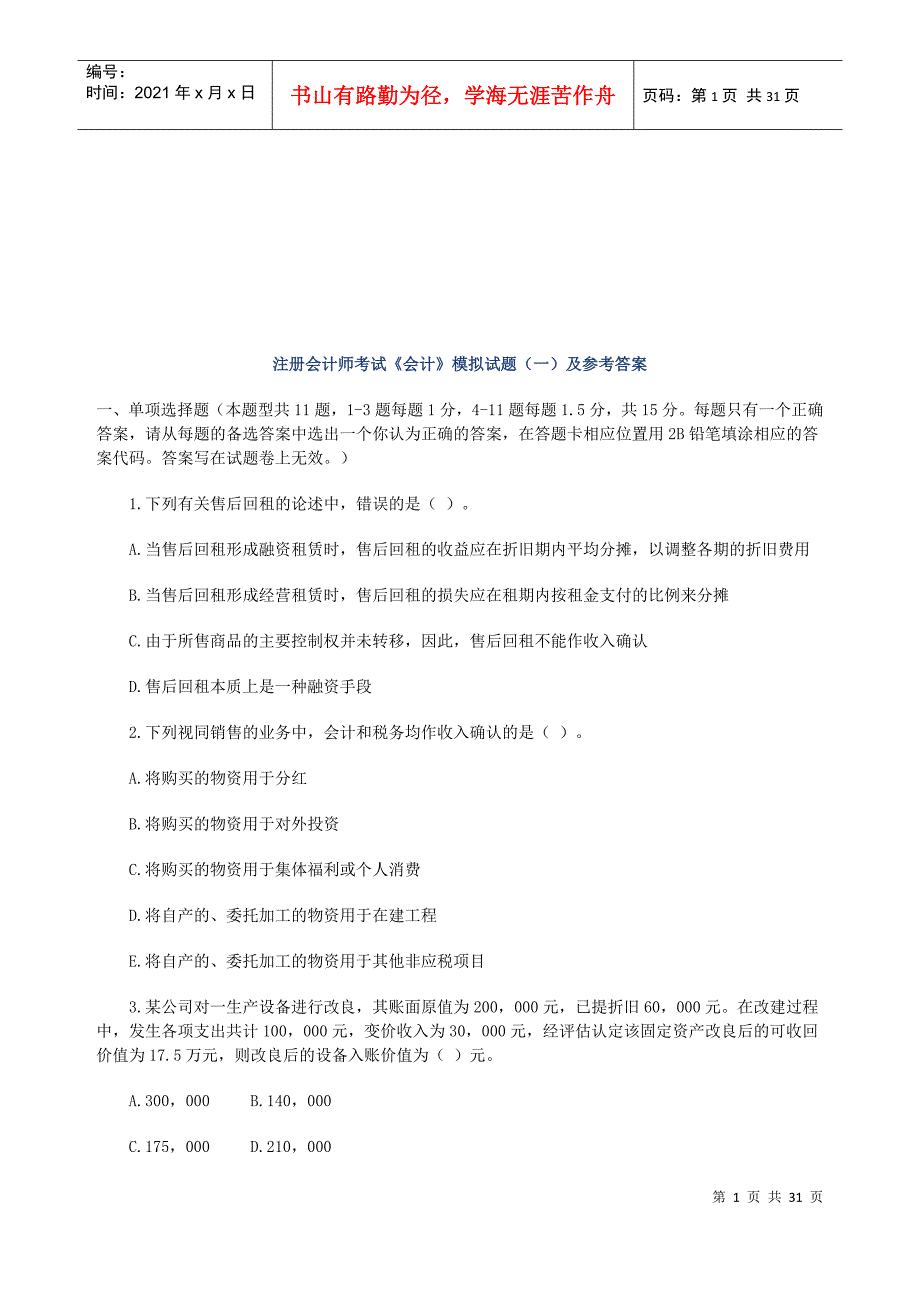 编号：
时间：2021 年 x 月 x 日

书山有路勤为径，学海无涯苦作舟

页码：第 1 页 共 31 页

注册会计师考试《会计》模拟试题（一）及参考答案

一、单项选择题（本题型共 11 题，1-3 题每题 1 分，4-11 题每题 1.5 分，共 15 分。每题只有一个正确答案，请从每题的备选答案中选出一个你认为正确的答案，在答题卡相应位置用 2B 铅笔填涂相应的答案代码。答案写在试题卷上无效。）

1.下列有关售后回租的论述中，错误的是（ ）。

A.当售后回租形成融资租赁时，售后回租的收益应在折旧期内平均分摊，以调整各期的折旧费用

B.当售后回租形成经营租赁时，售后回租的损失应在租期内按租金支付的比例来分摊

C.由于所售商品的主要控制权并未转移，因此，售后回租不能作收入确认

D.售后回租本质上是一种融资手段

2.下列视同销售的业务中，会计和税务均作收入确认的是（ ）。

A.将购买的物资用于分红

B.将购买的物资用于对外投资

C.将购买的物资用于集体福利或个人消费

D.将自产的、委托加工的物资用于在建工程

E.将自产的、委托加工的物资用于其他非应税项目

3.某公司对一生产设备进行改良，其账面原值为 200，000 元，已提折旧 60，000 元。在改建过程中，发生各项支出共计 100，000 元，变价收入为 30，000 元，经评估认定该固定资产改良后的可收回价值为 17.5 万元，则改良后的设备入账价值为（ ）元。

A.300，000　　B.140，000

C.175，000　　D.210，000

第 1 页 共 31 页